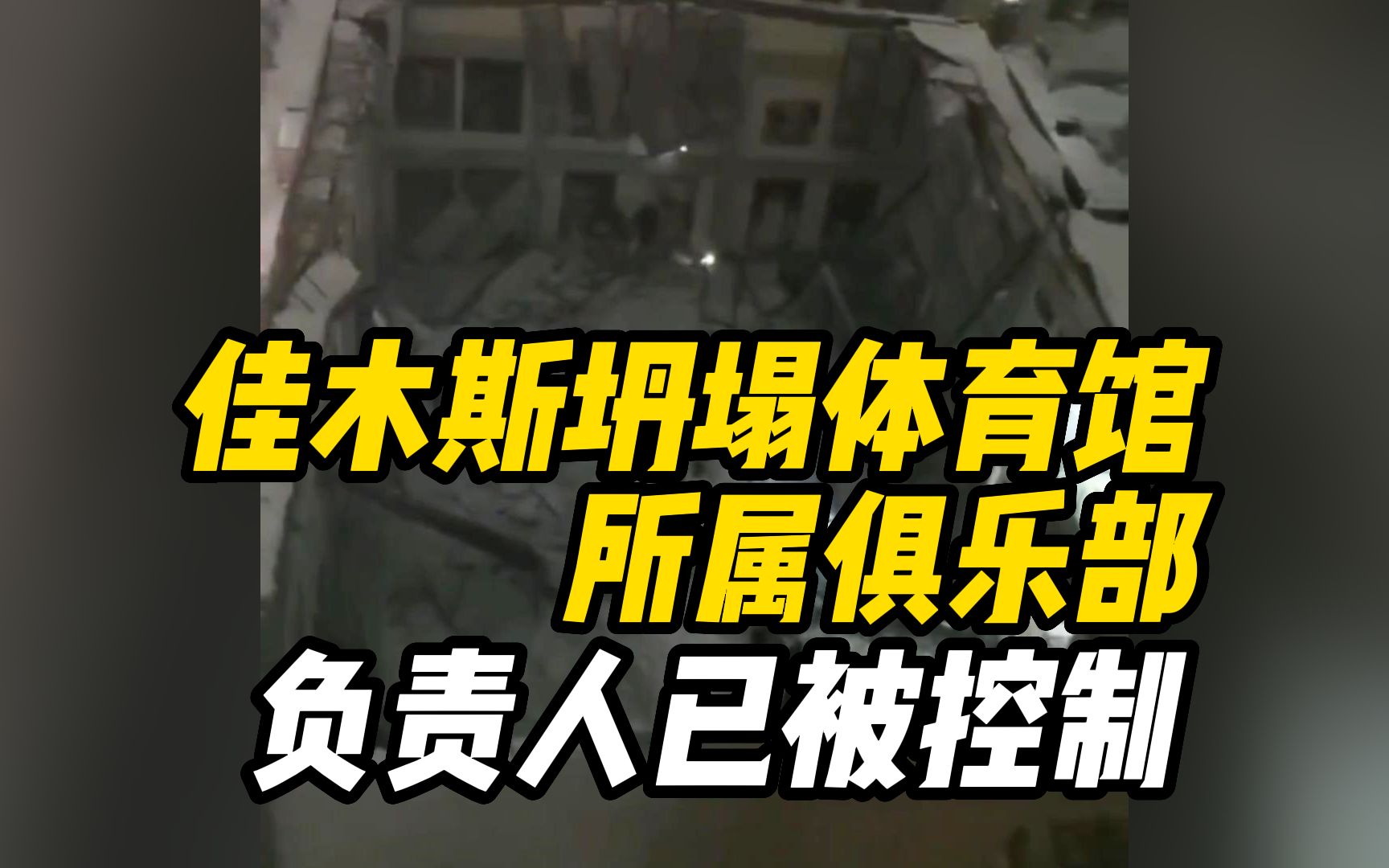 佳木斯坍塌体育馆
所属俱乐部
负责人已被控制